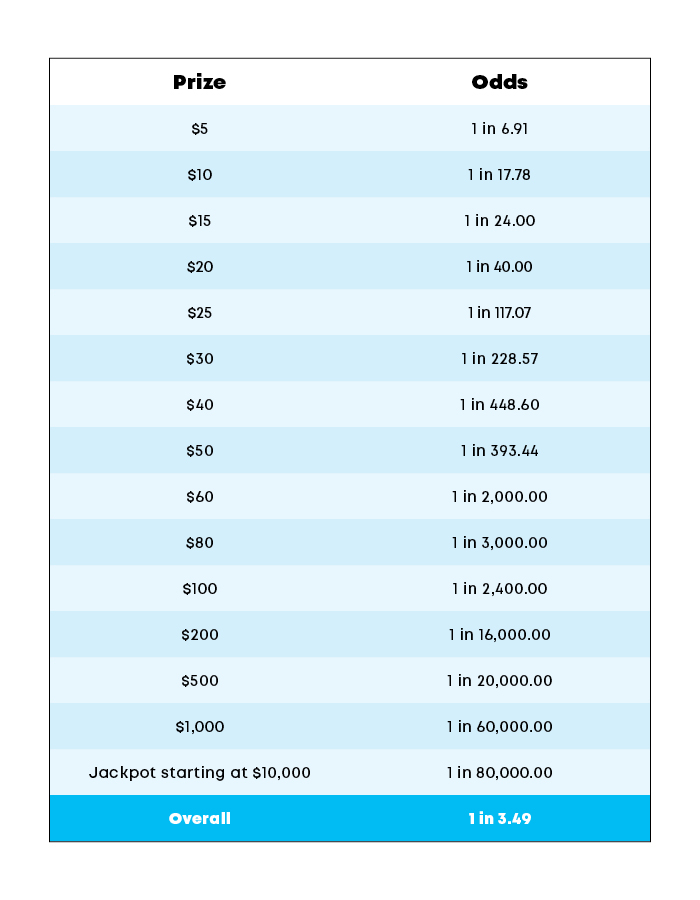 | Prize | Odds |
|---|---|
| $5 | 1 in 6.91 |
| $10 | 1 in 17.78 |
| $15 | 1 in 24.00 |
| $20 | 1 in 40.00 |
| $25 | 1 in 117.07 |
| $30 | 1 in 228.57 |
| $40 | 1 in 448.60 |
| $50 | 1 in 393.44 |
| $60 | 1 in 2,000.00 |
| $80 | 1 in 3,000.00 |
| $100 | 1 in 2,400.00 |
| $200 | 1 in 16,000.00 |
| $500 | 1 in 20,000.00 |
| $1,000 | 1 in 60,000.00 |
| Jackpot starting at $10,000 | 1 in 80,000.00 |
| Overall | 1 in 3.49 |